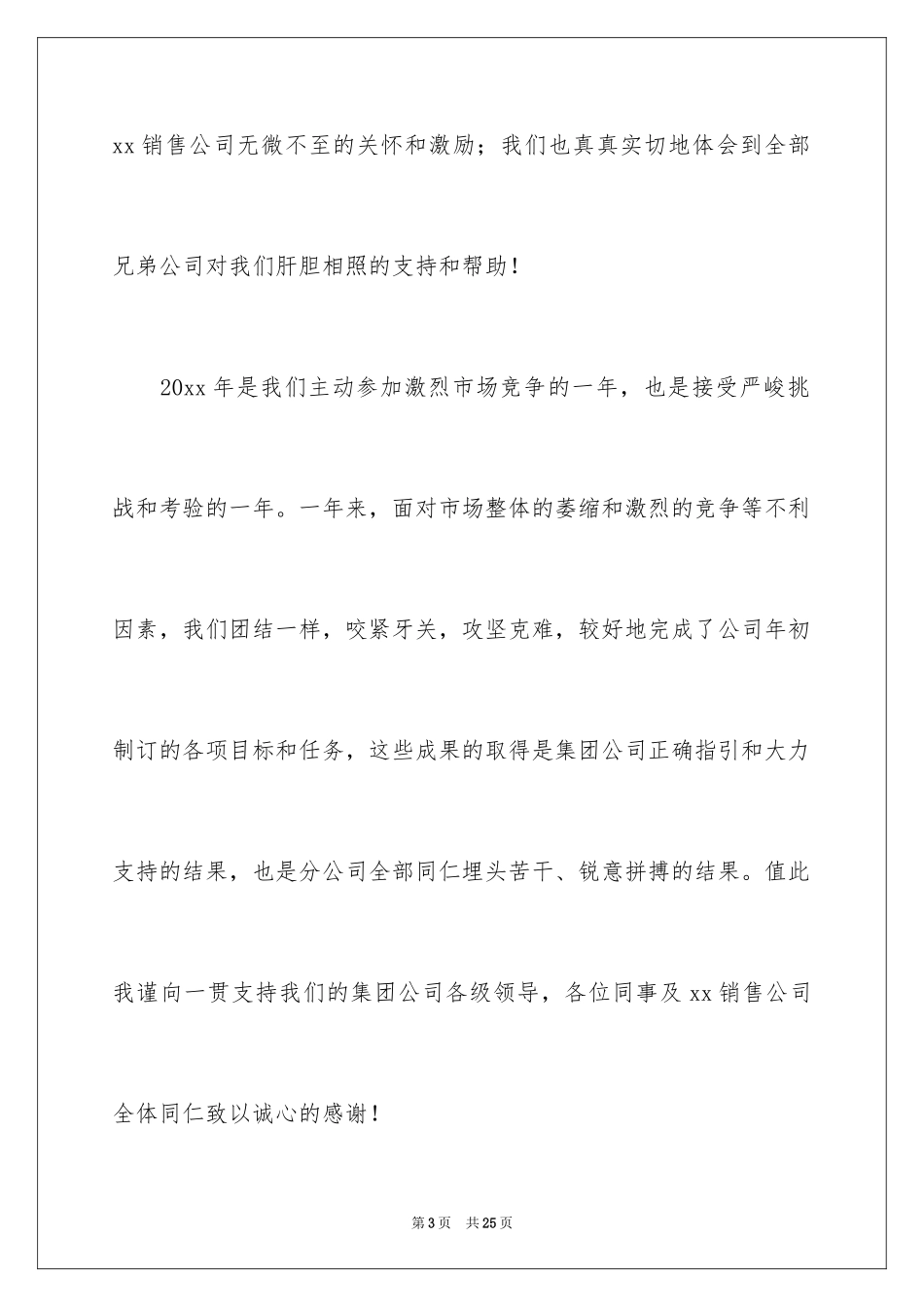 xx 销售公司无微不至的关怀和激励；我们也真真实切地体会到全部兄弟公司对我们肝胆相照的支持和帮助！

20xx 年是我们主动参加激烈市场竞争的一年，也是接受严峻挑战和考验的一年。一年来，面对市场整体的萎缩和激烈的竞争等不利因素，我们团结一样，咬紧牙关，攻坚克难，较好地完成了公司年初制订的各项目标和任务，这些成果的取得是集团公司正确指引和大力支持的结果，也是分公司全部同仁埋头苦干、锐意拼搏的结果。值此我谨向一贯支持我们的集团公司各级领导，各位同事及 xx 销售公司全体同仁致以诚心的感谢！

第 3 页　共 25 页